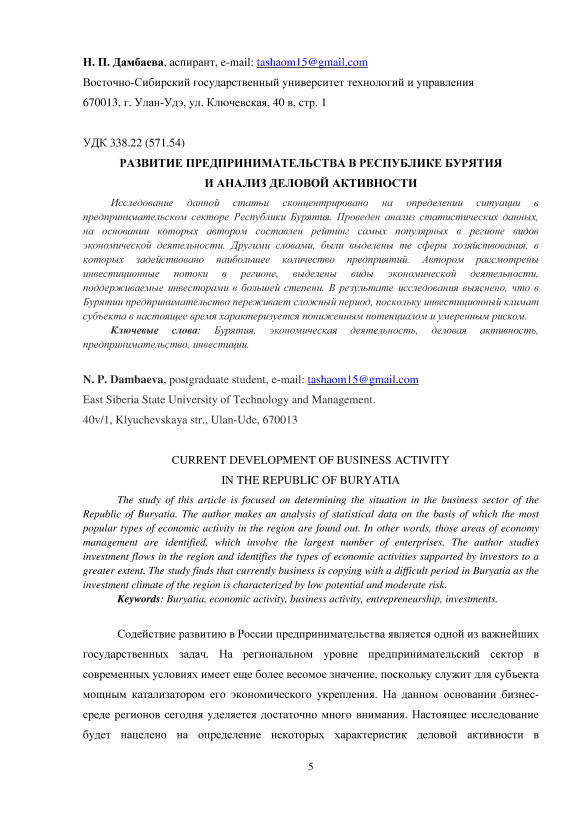 Н. П. Дамбаева, аспирант, e-mail: tashaom15@gmail.com

Восточно-Сибирский государственный университет технологий и управления

670013, г. Улан-Удэ, ул. Ключевская, 40 в, стр. 1

УДК 338.22 (571.54)

РАЗВИТИЕ ПРЕДПРИНИМАТЕЛЬСТВА В РЕСПУБЛИКЕ БУРЯТИЯ И АНАЛИЗ ДЕЛОВОЙ АКТИВНОСТИ

Исследование данной статьи сконцентрировано на определении ситуации в предпринимательском секторе Республики Бурятия. Проведен анализ статистических данных, на основании которых автором составлен рейтинг самых популярных в регионе видов экономической деятельности. Другими словами, были выделены те сферы хозяйствования, в которых задействовано наибольшее количество предприятий. Автором рассмотрены инвестиционные потоки в регионе, выделены виды экономической деятельности, поддерживаемые инвесторами в большей степени. В результате исследования выяснено, что в Бурятии предпринимательство переживает сложный период, поскольку инвестиционный климат субъекта в настоящее время характеризуется пониженным потенциалом и умеренным риском.

Ключевые слова: Бурятия, экономическая деятельность, деловая активность, предпринимательство, инвестиции.

N. P. Dambaeva, postgraduate student, e-mail: tashaom15@gmail.com

East Siberia State University of Technology and Management.

40v/1, Klyuchevskaya str., Ulan-Ude, 670013

CURRENT DEVELOPMENT OF BUSINESS ACTIVITY IN THE REPUBLIC OF BURYATIA

The study of this article is focused on determining the situation in the business sector of the Republic of Buryatia. The author makes an analysis of statistical data on the basis of which the most popular types of economic activity in the region are found out. In other words, those areas of economy management are identified, which involve the largest number of enterprises. The author studies investment flows in the region and identifies the types of economic activities supported by investors to a greater extent. The study finds that currently business is copying with a difficult period in Buryatia as the investment climate of the region is characterized by low potential and moderate risk.

Keywords: Buryatia, economic activity, business activity, entrepreneurship, investments.

Содействие развитию в России предпринимательства является одной из важнейших государственных задач. На региональном уровне предпринимательский сектор в современных условиях имеет еще более весомое значение, поскольку служит для субъекта мощным катализатором его экономического укрепления. На данном основании бизнес-среде регионов сегодня уделяется достаточно много внимания. Настоящее исследование будет нацелено на определение некоторых характеристик деловой активности в

5